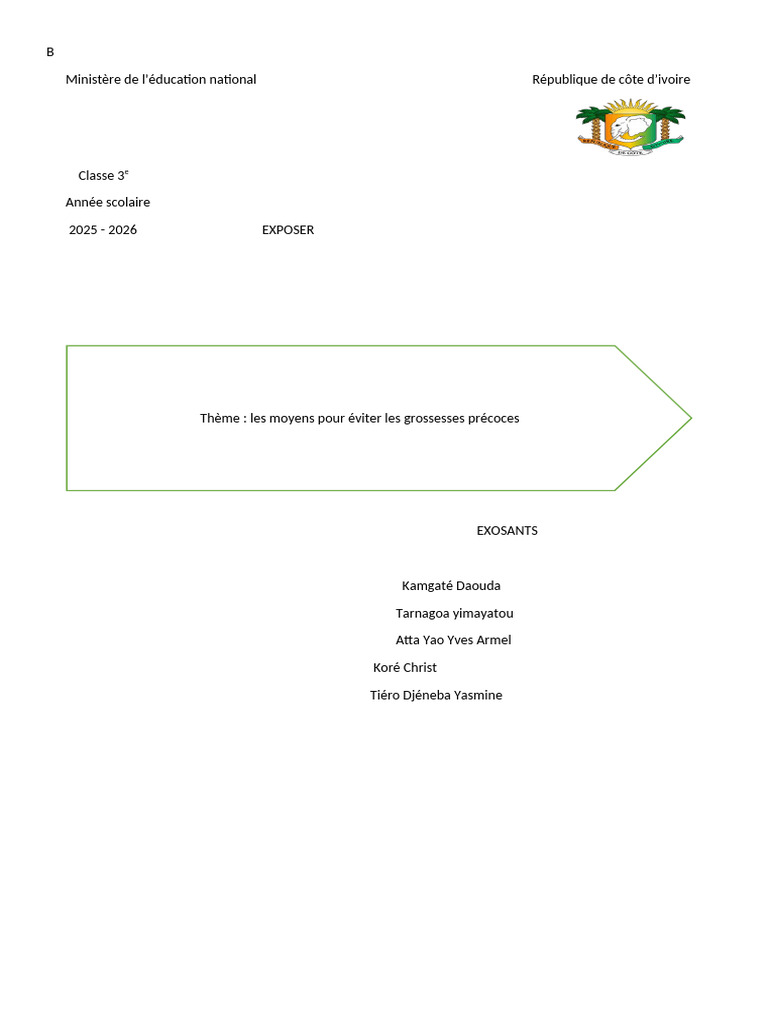 B

Ministère de l'éducation national

République de côte d'ivoire

Classe 3$^{e}$

Année scolaire

2025 - 2026

EXPOSER

Thème : les moyens pour éviter les grossesses précoces

EXOSANTS

Kamgaté Daouda

Tarnagoa yimayatou

Atta Yao Yves Armel

Koré Christ

Tiéro Djéneba Yasmine